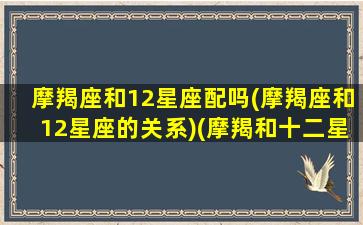 摩羯座和12星座配吗(摩羯座和12星座的关系)(摩羯和十二星